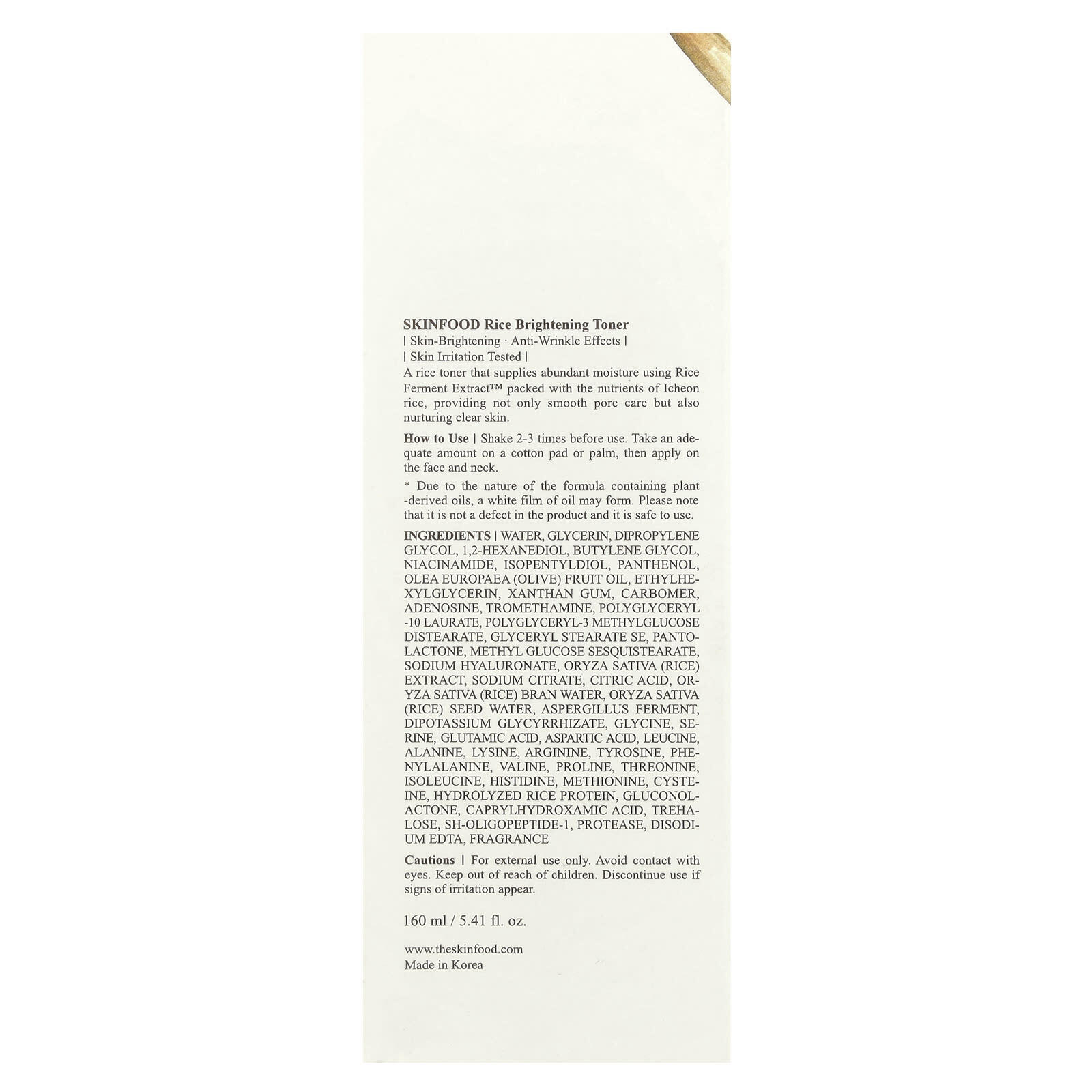 SKINFOOD Rice Brightening Toner
| Skin-Brightening · Anti-Wrinkle Effects |
| Skin Irritation Tested |
A rice toner that supplies abundant moisture using Rice Ferment Extract™ packed with the nutrients of Icheon rice, providing not only smooth pore care but also nurturing clear skin.

How to Use | Shake 2-3 times before use. Take an adequate amount on a cotton pad or palm, then apply on the face and neck.

* Due to the nature of the formula containing plant-derived oils, a white film of oil may form. Please note that it is not a defect in the product and it is safe to use.

INGREDIENTS | WATER, GLYCERIN, DIPROPYLENE GLYCOL, 1,2-HEXANEDIOL, BUTYLENE GLYCOL, NIACINAMIDE, ISOPENTYLDIOL, PANTHENOL, OLEA EUROPAEA (OLIVE) FRUIT OIL, ETHYLHEXYLGLYCERIN, XANTHAN GUM, CARBOMER, ADENOSINE, TROMETHAMINE, POLYGLYCERYL-10 LAURATE, POLYGLYCERYL-3 METHYLGLUCOSE DISTEARATE, GLYCERYL STEARATE SE, PANTOLACTONE, METHYL GLUCOSE SESQUISTEARATE, SODIUM HYALURONATE, ORYZA SATIVA (RICE) EXTRACT, SODIUM CITRATE, CITRIC ACID, ORYZA SATIVA (RICE) BRAN WATER, ORYZA SATIVA (RICE) SEED WATER, ASPERGILLUS FERMENT, DIPOTASSIUM GLYCYRRHIZATE, GLYCINE, SERINE, GLUTAMIC ACID, ASPARTIC ACID, LEUCINE, ALANINE, LYSINE, ARGININE, TYROSINE, PHENYLALANINE, VALINE, PROLINE, THREONINE, ISOLEUCINE, HISTIDINE, METHIONINE, CYSTEINE, HYDROLYZED RICE PROTEIN, GLUCONOLACTONE, CAPRYLHYDROXAMIC ACID, TREHALOSE, SH-OLIGOPEPTIDE-1, PROTEASE, DISODIUM EDTA, FRAGRANCE

Cautions | For external use only. Avoid contact with eyes. Keep out of reach of children. Discontinue use if signs of irritation appear.

160 ml / 5.41 fl. oz.

www.theskinfood.com
Made in Korea